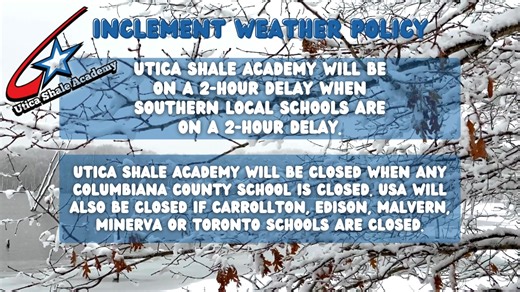 Utica Shale Academy

INCLEMENT WEATHER POLICY

UTICA SHALE ACADEMY WILL BE ON A 2-HOUR DELAY WHEN SOUTHERN LOCAL SCHOOLS ARE ON A 2-HOUR DELAY.

UTICA SHALE ACADEMY WILL BE CLOSED WHEN ANY COLUMBIANA COUNTY SCHOOL IS CLOSED. USA WILL ALSO BE CLOSED IF CARROLLTON, EDISON, MALVERN, MINERVA OR TORONTO SCHOOLS ARE CLOSED.